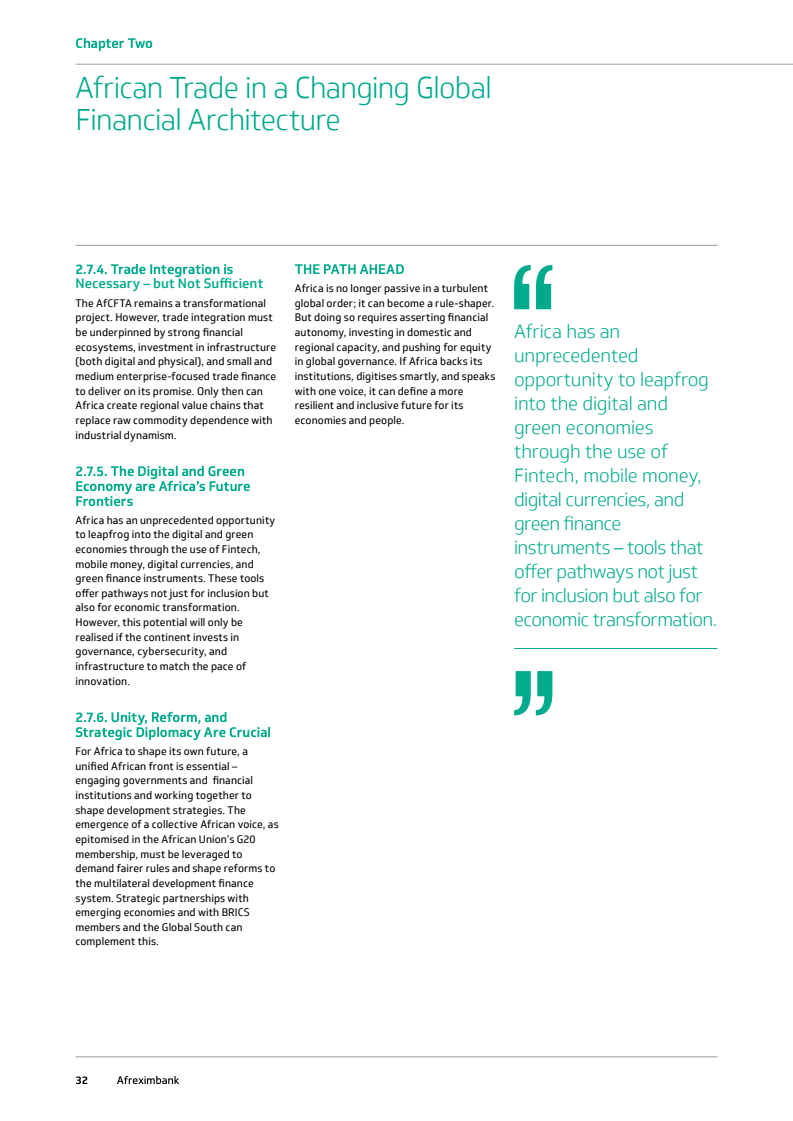 Chapter Two

African Trade in a Changing Global Financial Architecture

2.7.4. Trade Integration is Necessary – but Not Sufficient

The AfCFTA remains a transformational project. However, trade integration must be underpinned by strong financial ecosystems, investment in infrastructure (both digital and physical), and small and medium enterprise-focused trade finance to deliver on its promise. Only then can Africa create regional value chains that replace raw commodity dependence with industrial dynamism.

2.7.5. The Digital and Green Economy are Africa's Future Frontiers

Africa has an unprecedented opportunity to leapfrog into the digital and green economies through the use of Fintech, mobile money, digital currencies, and green finance instruments. These tools offer pathways not just for inclusion but also for economic transformation. However, this potential will only be realised if the continent invests in governance, cybersecurity, and infrastructure to match the pace of innovation.

2.7.6. Unity, Reform, and Strategic Diplomacy Are Crucial

For Africa to shape its own future, a unified African front is essential – engaging governments and financial institutions and working together to shape development strategies. The emergence of a collective African voice, as epitomised in the African Union's G20 membership, must be leveraged to demand fairer rules and shape reforms to the multilateral development finance system. Strategic partnerships with emerging economies and with BRICS members and the Global South can complement this.

THE PATH AHEAD

Africa is no longer passive in a turbulent global order; it can become a rule-shaper. But doing so requires asserting financial autonomy, investing in domestic and regional capacity, and pushing for equity in global governance. If Africa backs its institutions, digitises smartly, and speaks with one voice, it can define a more resilient and inclusive future for its economies and people.

“

Africa has an unprecedented opportunity to leapfrog into the digital and green economies through the use of Fintech, mobile money, digital currencies, and green finance instruments – tools that offer pathways not just for inclusion but also for economic transformation.

”

32 Afreximbank